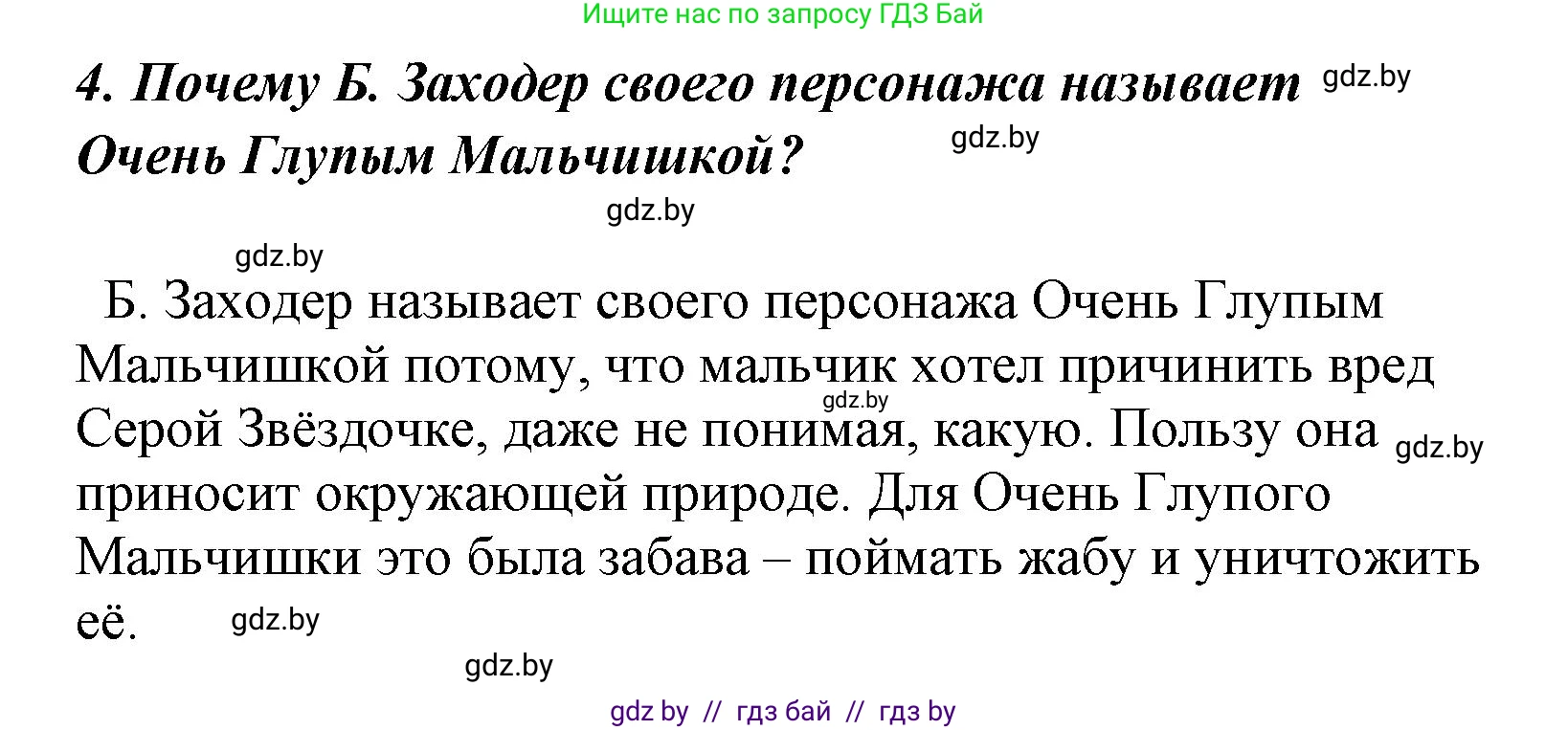 Ищите нас по запросу ГДЗ Бай

4. Почему Б. Заходер своего персонажа называет Очень Глупым Мальчишкой?

gdz.by

gdz.by

gdz.by

gdz.by

Б. Заходер называет своего персонажа Очень Глупым Мальчишкой потому, что мальчик хотел причинить вред Серой Звёздочке, даже не понимая, какую. Пользу она приносит окружающей природе. Для Очень Глупого Мальчишки это была забава – поймать жабу и уничтожить её.

gdz.by

gdz.by

gdz.by

gdz.by

gdz by // гдз бай // гдз by